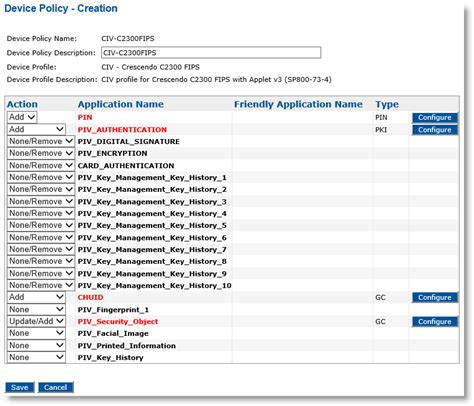 Device Policy - Creation

Device Policy Name: CIV-C2300FIPS
Device Policy Description: CIV-C2300FIPS
Device Profile: CIV - Crescendo C2300 FIPS
Device Profile Description: CIV profile for Crescendo C2300 FIPS with Applet v3 (SP800-73-4)

| Action | Application Name | Friendly Application Name | Type | |
|---|---|---|---|---|
| Add | PIN | | PIN | Configure |
| Add | PIV_AUTHENTICATION | | PKI | Configure |
| None/Remove | PIV_DIGITAL_SIGNATURE | | | |
| None/Remove | PIV_ENCRYPTION | | | |
| None/Remove | CARD_AUTHENTICATION | | | |
| None/Remove | PIV_Key_Management_Key_History_1 | | | |
| None/Remove | PIV_Key_Management_Key_History_2 | | | |
| None/Remove | PIV_Key_Management_Key_History_3 | | | |
| None/Remove | PIV_Key_Management_Key_History_4 | | | |
| None/Remove | PIV_Key_Management_Key_History_5 | | | |
| None/Remove | PIV_Key_Management_Key_History_6 | | | |
| None/Remove | PIV_Key_Management_Key_History_7 | | | |
| None/Remove | PIV_Key_Management_Key_History_8 | | | |
| None/Remove | PIV_Key_Management_Key_History_9 | | | |
| None/Remove | PIV_Key_Management_Key_History_10 | | | |
| Add | CHUID | | GC | Configure |
| None | PIV_Fingerprint_1 | | | |
| Update/Add | PIV_Security_Object | | GC | Configure |
| None | PIV_Facial_Image | | | |
| None | PIV_Printed_Information | | | |
| None | PIV_Key_History | | | |

Save Cancel